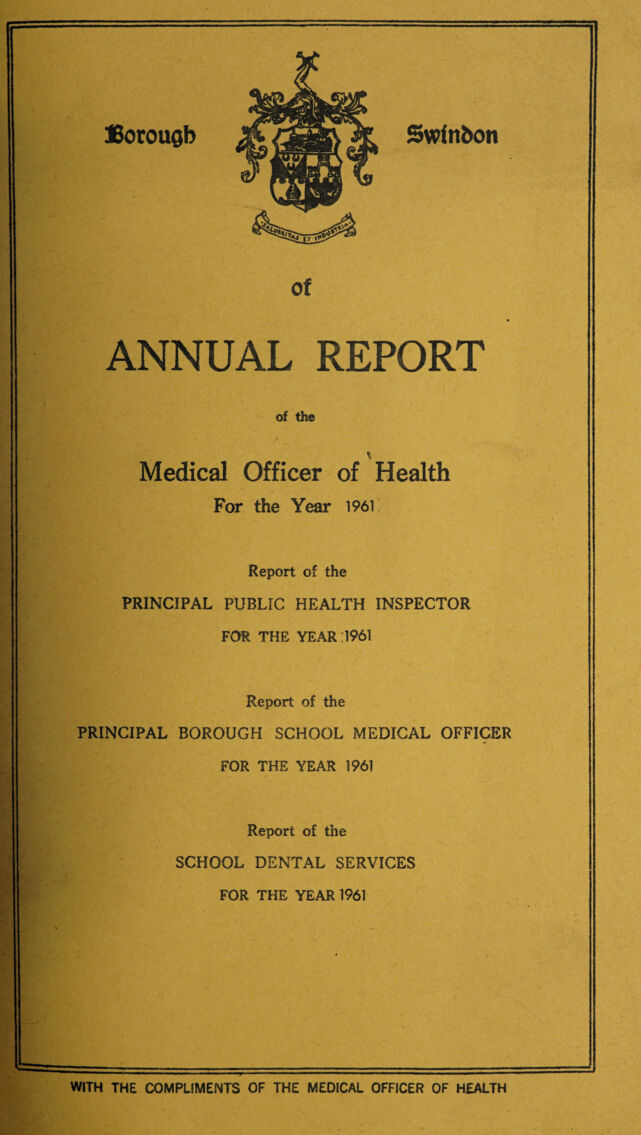 Borough Swindon

of

ANNUAL REPORT

of the

Medical Officer of Health

For the Year 1961

Report of the

PRINCIPAL PUBLIC HEALTH INSPECTOR

FOR THE YEAR 1961

Report of the

PRINCIPAL BOROUGH SCHOOL MEDICAL OFFICER

FOR THE YEAR 1961

Report of the

SCHOOL DENTAL SERVICES

FOR THE YEAR 1961

WITH THE COMPLIMENTS OF THE MEDICAL OFFICER OF HEALTH